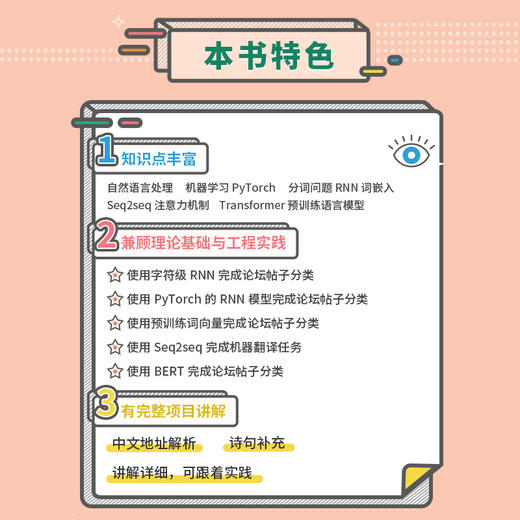 本书特色

1 知识点丰富

自然语言处理　机器学习 PyTorch　分词问题 RNN 词嵌入
Seq2seq 注意力机制　Transformer 预训练语言模型

2 兼顾理论基础与工程实践

使用字符级 RNN 完成论坛帖子分类
使用 PyTorch 的 RNN 模型完成论坛帖子分类
使用预训练词向量完成论坛帖子分类
使用 Seq2seq 完成机器翻译任务
使用 BERT 完成论坛帖子分类

3 有完整项目讲解

中文地址解析　诗句补充
讲解详细，可跟着实践